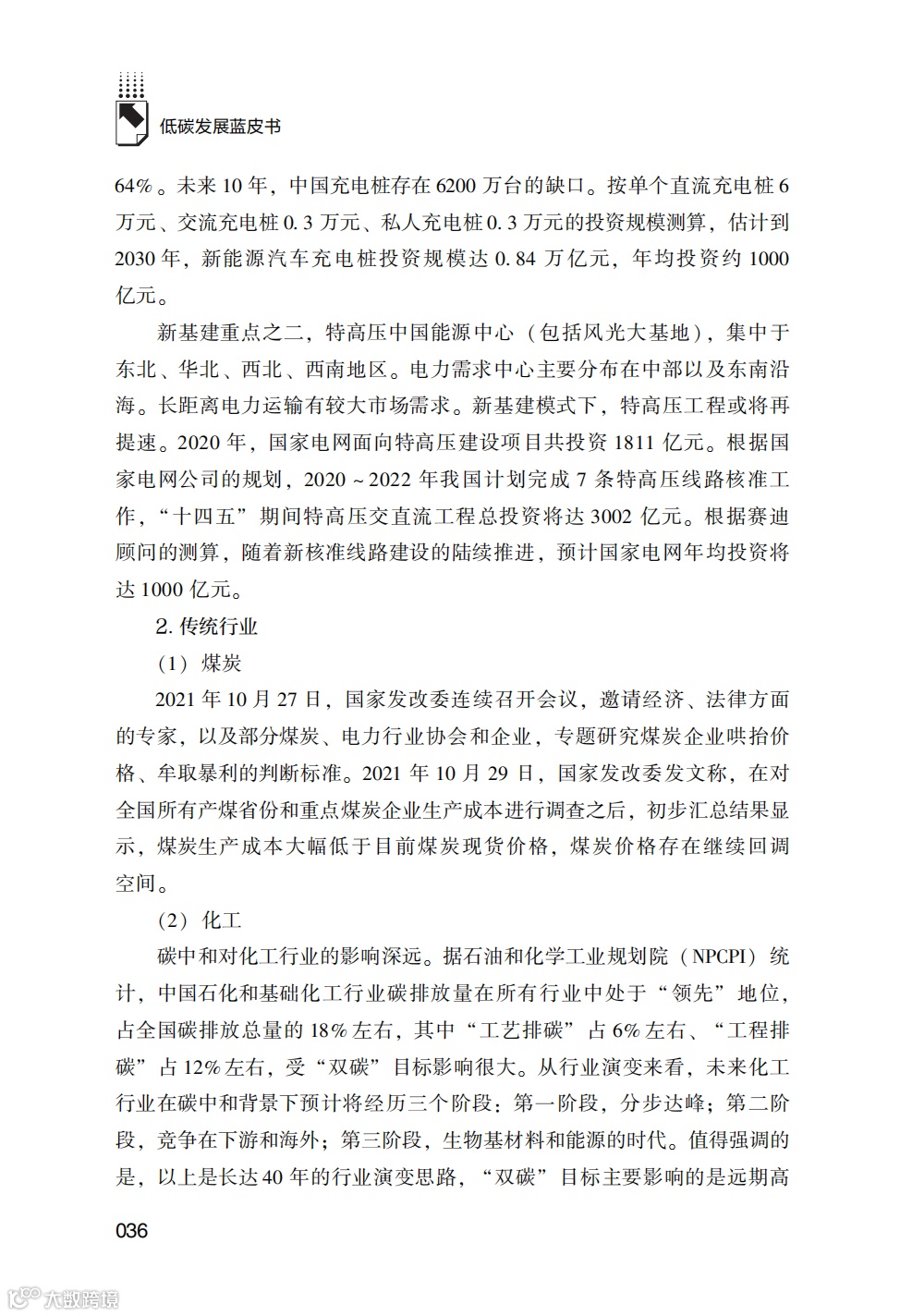 低碳发展蓝皮书

64%。未来10年，中国充电桩存在6200万台的缺口。按单个直流充电桩6万元、交流充电桩0.3万元、私人充电桩0.3万元的投资规模测算，估计到2030年，新能源汽车充电桩投资规模达0.84万亿元，年均投资约1000亿元。

新基建重点之二，特高压中国能源中心（包括风光大基地），集中于东北、华北、西北、西南地区。电力需求中心主要分布在中部以及东南沿海。长距离电力运输有较大市场需求。新基建模式下，特高压工程或将再提速。2020年，国家电网面向特高压建设项目共投资1811亿元。根据国家电网公司的规划，2020～2022年我国计划完成7条特高压线路核准工作，“十四五”期间特高压交直流工程总投资将达3002亿元。根据赛迪顾问的测算，随着新核准线路建设的陆续推进，预计国家电网年均投资将达1000亿元。

2. 传统行业

（1）煤炭

2021年10月27日，国家发改委连续召开会议，邀请经济、法律方面的专家，以及部分煤炭、电力行业协会和企业，专题研究煤炭企业哄抬价格、牟取暴利的判断标准。2021年10月29日，国家发改委发文称，在对全国所有产煤省份和重点煤炭企业生产成本进行调查之后，初步汇总结果显示，煤炭生产成本大幅低于目前煤炭现货价格，煤炭价格存在继续回调空间。

（2）化工

碳中和对化工行业的影响深远。据石油和化学工业规划院（NPCPI）统计，中国石化和基础化工行业碳排放量在所有行业中处于“领先”地位，占全国碳排放总量的18%左右，其中“工艺排碳”占6%左右、“工程排碳”占12%左右，受“双碳”目标影响很大。从行业演变来看，未来化工行业在碳中和背景下预计将经历三个阶段：第一阶段，分步达峰；第二阶段，竞争在下游和海外；第三阶段，生物基材料和能源的时代。值得强调的是，以上是长达40年的行业演变思路，“双碳”目标主要影响的是远期高

036

大数跨境